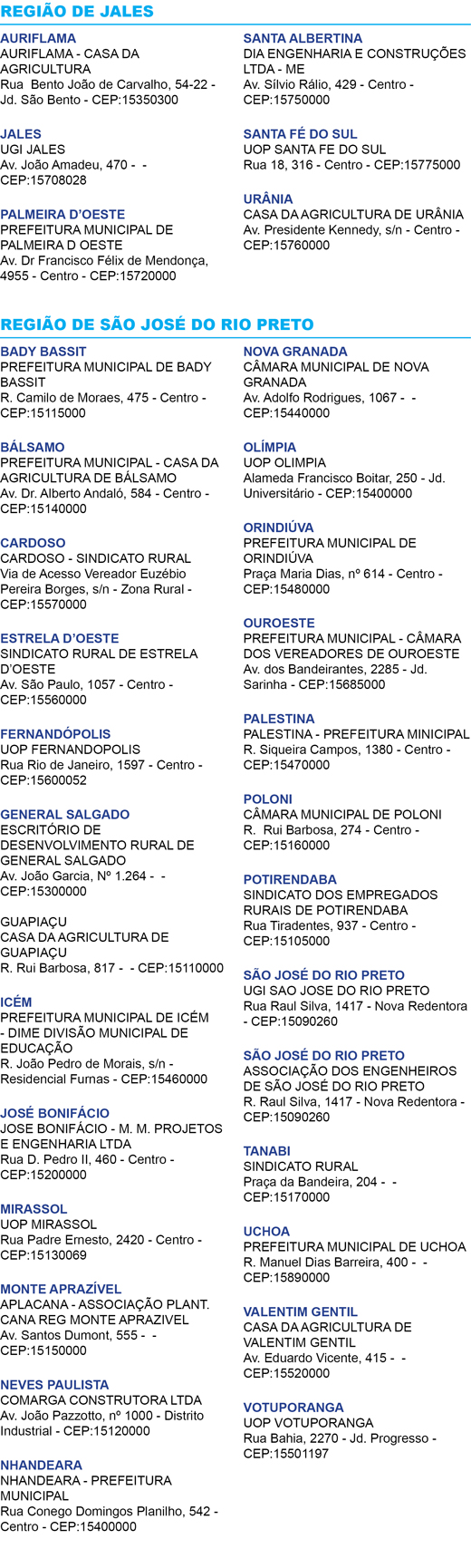 REGIÃO DE JALES

AURIFLAMA
AURIFLAMA - CASA DA AGRICULTURA
Rua Bento João de Carvalho, 54-22 - Jd. São Bento - CEP:15350300

JALES
UGI JALES
Av. João Amadeu, 470 - - CEP:15708028

PALMEIRA D'OESTE
PREFEITURA MUNICIPAL DE PALMEIRA D OESTE
Av. Dr Francisco Félix de Mendonça, 4955 - Centro - CEP:15720000

SANTA ALBERTINA
DIA ENGENHARIA E CONSTRUÇÕES LTDA - ME
Av. Sílvio Rálio, 429 - Centro - CEP:15750000

SANTA FÉ DO SUL
UOP SANTA FE DO SUL
Rua 18, 316 - Centro - CEP:15775000

URÂNIA
CASA DA AGRICULTURA DE URÂNIA
Av. Presidente Kennedy, s/n - Centro - CEP:15760000

REGIÃO DE SÃO JOSÉ DO RIO PRETO

BADY BASSIT
PREFEITURA MUNICIPAL DE BADY BASSIT
R. Camilo de Moraes, 475 - Centro - CEP:15115000

BÁLSAMO
PREFEITURA MUNICIPAL - CASA DA AGRICULTURA DE BÁLSAMO
Av. Dr. Alberto Andaló, 584 - Centro - CEP:15140000

CARDOSO
CARDOSO - SINDICATO RURAL
Via de Acesso Vereador Euzébio Pereira Borges, s/n - Zona Rural - CEP:15570000

ESTRELA D'OESTE
SINDICATO RURAL DE ESTRELA D'OESTE
Av. São Paulo, 1057 - Centro - CEP:15560000

FERNANDÓPOLIS
UOP FERNANDOPOLIS
Rua Rio de Janeiro, 1597 - Centro - CEP:15600052

GENERAL SALGADO
ESCRITÓRIO DE DESENVOLVIMENTO RURAL DE GENERAL SALGADO
Av. João Garcia, Nº 1.264 - - CEP:15300000

GUAPIAÇU
CASA DA AGRICULTURA DE GUAPIAÇU
R. Rui Barbosa, 817 - - CEP:15110000

ICÉM
PREFEITURA MUNICIPAL DE ICÉM - DIME DIVISÃO MUNICIPAL DE EDUCAÇÃO
R. João Pedro de Morais, s/n - Residencial Furnas - CEP:15460000

JOSÉ BONIFÁCIO
JOSE BONIFÁCIO - M. M. PROJETOS E ENGENHARIA LTDA
Rua D. Pedro II, 460 - Centro - CEP:15200000

MIRASSOL
UOP MIRASSOL
Rua Padre Ernesto, 2420 - Centro - CEP:15130069

MONTE APRAZÍVEL
APLACANA - ASSOCIAÇÃO PLANT. CANA REG MONTE APRAZIVEL
Av. Santos Dumont, 555 - - CEP:15150000

NEVES PAULISTA
COMARGA CONSTRUTORA LTDA
Av. João Pazzotto, nº 1000 - Distrito Industrial - CEP:15120000

NHANDEARA
NHANDEARA - PREFEITURA MUNICIPAL
Rua Conego Domingos Planilho, 542 - Centro - CEP:15400000

NOVA GRANADA
CÂMARA MUNICIPAL DE NOVA GRANADA
Av. Adolfo Rodrigues, 1067 - - CEP:15440000

OLÍMPIA
UOP OLIMPIA
Alameda Francisco Boitar, 250 - Jd. Universitário - CEP:15400000

ORINDIÚVA
PREFEITURA MUNICIPAL DE ORINDIÚVA
Praça Maria Dias, nº 614 - Centro - CEP:15480000

OUROESTE
PREFEITURA MUNICIPAL - CÂMARA DOS VEREADORES DE OUROESTE
Av. dos Bandeirantes, 2285 - Jd. Sarinha - CEP:15685000

PALESTINA
PALESTINA - PREFEITURA MINICIPAL
R. Siqueira Campos, 1380 - Centro - CEP:15470000

POLONI
CÂMARA MUNICIPAL DE POLONI
R. Rui Barbosa, 274 - Centro - CEP:15160000

POTIRENDABA
SINDICATO DOS EMPREGADOS RURAIS DE POTIRENDABA
Rua Tiradentes, 937 - Centro - CEP:15105000

SÃO JOSÉ DO RIO PRETO
UGI SAO JOSE DO RIO PRETO
Rua Raul Silva, 1417 - Nova Redentora - CEP:15090260

SÃO JOSÉ DO RIO PRETO
ASSOCIAÇÃO DOS ENGENHEIROS DE SÃO JOSÉ DO RIO PRETO
R. Raul Silva, 1417 - Nova Redentora - CEP:15090260

TANABI
SINDICATO RURAL
Praça da Bandeira, 204 - - CEP:15170000

UCHOA
PREFEITURA MUNICIPAL DE UCHOA
R. Manuel Dias Barreira, 400 - - CEP:15890000

VALENTIM GENTIL
CASA DA AGRICULTURA DE VALENTIM GENTIL
Av. Eduardo Vicente, 415 - - CEP:15520000

VOTUPORANGA
UOP VOTUPORANGA
Rua Bahia, 2270 - Jd. Progresso - CEP:15501197